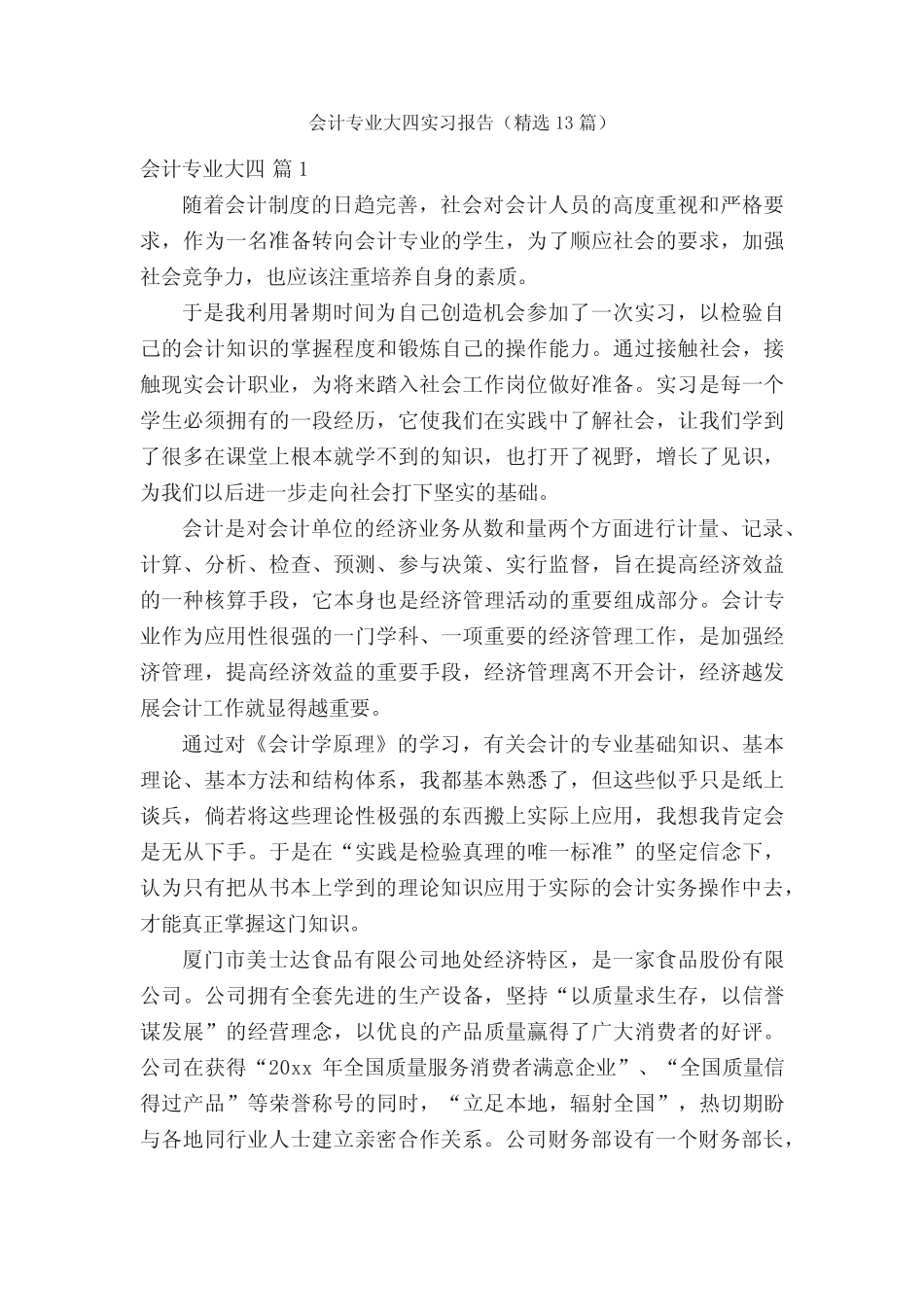 会计专业大四实习报告（精选 13 篇）

会计专业大四 篇 1

随着会计制度的日趋完善，社会对会计人员的高度重视和严格要求，作为一名准备转向会计专业的学生，为了顺应社会的要求，加强社会竞争力，也应该注重培养自身的素质。

于是我利用暑期时间为自己创造机会参加了一次实习，以检验自己的会计知识的掌握程度和锻炼自己的操作能力。通过接触社会，接触现实会计职业，为将来踏入社会工作岗位做好准备。实习是每一个学生必须拥有的一段经历，它使我们在实践中了解社会，让我们学到了很多在课堂上根本就学不到的知识，也打开了视野，增长了见识，为我们以后进一步走向社会打下坚实的基础。

会计是对会计单位的经济业务从数和量两个方面进行计量、记录、计算、分析、检查、预测、参与决策、实行监督，旨在提高经济效益的一种核算手段，它本身也是经济管理活动的重要组成部分。会计专业作为应用性很强的一门学科、一项重要的经济管理工作，是加强经济管理，提高经济效益的重要手段，经济管理离不开会计，经济越发展会计工作就显得越重要。

通过对《会计学原理》的学习，有关会计的专业基础知识、基本理论、基本方法和结构体系，我都基本熟悉了，但这些似乎只是纸上谈兵，倘若将这些理论性极强的东西搬上实际上应用，我想我肯定会是无从下手。于是在“实践是检验真理的唯一标准”的坚定信念下，认为只有把从书本上学到的理论知识应用于实际的会计实务操作中去，才能真正掌握这门知识。

厦门市美士达食品有限公司地处经济特区，是一家食品股份有限公司。公司拥有全套先进的生产设备，坚持“以质量求生存，以信誉谋发展”的经营理念，以优良的产品质量赢得了广大消费者的好评。公司在获得“20xx 年全国质量服务消费者满意企业”、“全国质量信得过产品”等荣誉称号的同时，“立足本地，辐射全国”，热切期盼与各地同行业人士建立亲密合作关系。公司财务部设有一个财务部长，